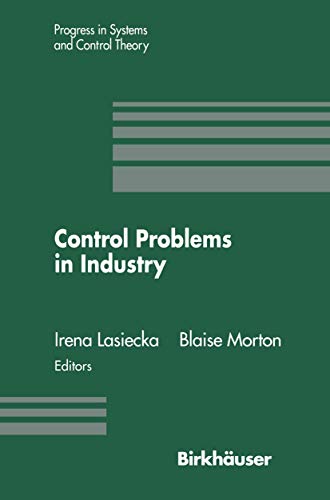 Progress in Systems and Control Theory

Control Problems in Industry

Irena Lasiecka Blaise Morton
Editors

Birkhäuser